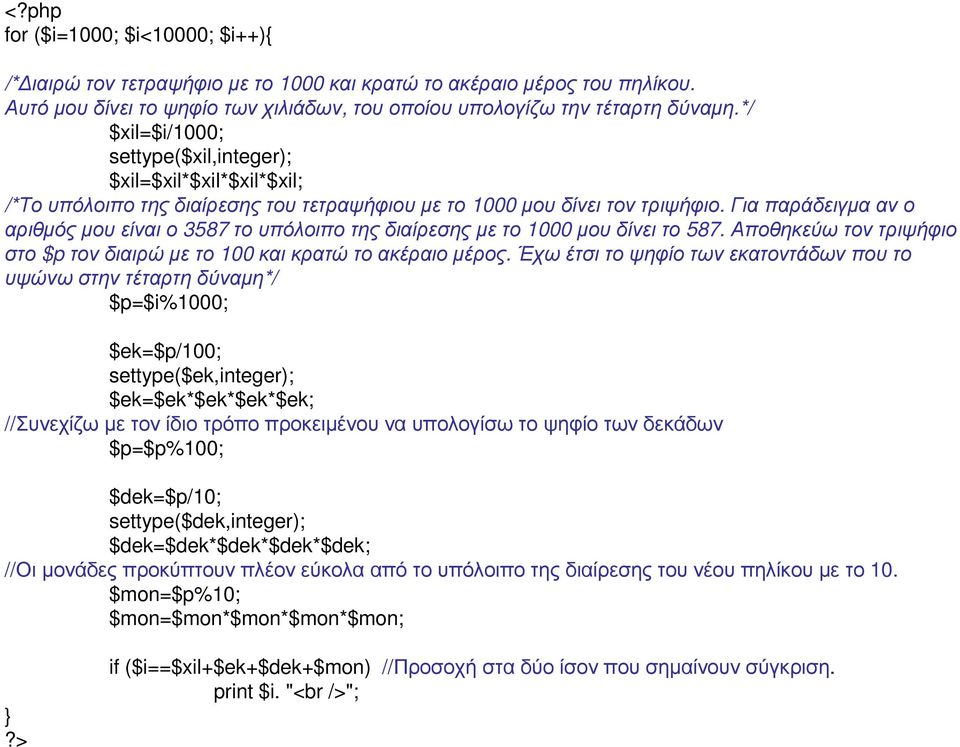 <?php
for ($i=1000; $i<10000; $i++){

/*Διαιρώ τον τετραψήφιο με το 1000 και κρατώ το ακέραιο μέρος του πηλίκου. Αυτό μου δίνει το ψηφίο των χιλιάδων, του οποίου υπολογίζω την τέταρτη δύναμη.*/
$xil=$i/1000;
settype($xil,integer);
$xil=$xil*$xil*$xil*$xil;
/*Το υπόλοιπο της διαίρεσης του τετραψήφιου με το 1000 μου δίνει τον τριψήφιο. Για παράδειγμα αν ο αριθμός μου είναι ο 3587 το υπόλοιπο της διαίρεσης με το 1000 μου δίνει το 587. Αποθηκεύω τον τριψήφιο στο $p τον διαιρώ με το 100 και κρατώ το ακέραιο μέρος. Έχω έτσι το ψηφίο των εκατοντάδων που το υψώνω στην τέταρτη δύναμη*/
$p=$i%1000;

$ek=$p/100;
settype($ek,integer);
$ek=$ek*$ek*$ek*$ek;
//Συνεχίζω με τον ίδιο τρόπο προκειμένου να υπολογίσω το ψηφίο των δεκάδων
$p=$p%100;

$dek=$p/10;
settype($dek,integer);
$dek=$dek*$dek*$dek*$dek;
//Οι μονάδες προκύπτουν πλέον εύκολα από το υπόλοιπο της διαίρεσης του νέου πηλίκου με το 10.
$mon=$p%10;
$mon=$mon*$mon*$mon*$mon;

if ($i==$xil+$ek+$dek+$mon) //Προσοχή στα δύο ίσον που σημαίνουν σύγκριση.
print $i. "<br />";
}
?>